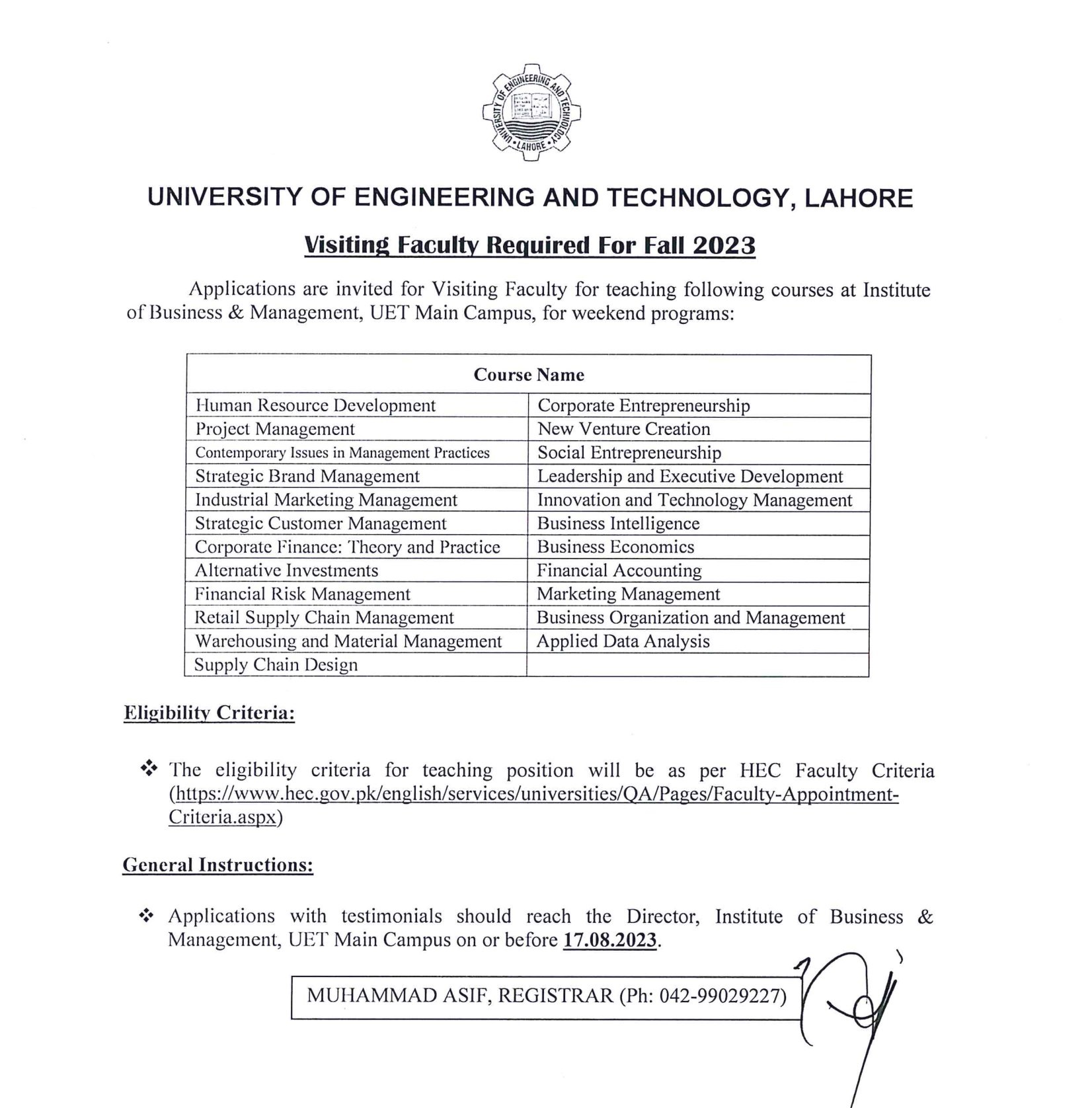 UNIVERSITY OF ENGINEERING AND TECHNOLOGY • LAHORE •

UNIVERSITY OF ENGINEERING AND TECHNOLOGY, LAHORE

Visiting Faculty Required For Fall 2023

Applications are invited for Visiting Faculty for teaching following courses at Institute of Business & Management, UET Main Campus, for weekend programs:

| Course Name | |
|---|---|
| Human Resource Development | Corporate Entrepreneurship |
| Project Management | New Venture Creation |
| Contemporary Issues in Management Practices | Social Entrepreneurship |
| Strategic Brand Management | Leadership and Executive Development |
| Industrial Marketing Management | Innovation and Technology Management |
| Strategic Customer Management | Business Intelligence |
| Corporate Finance: Theory and Practice | Business Economics |
| Alternative Investments | Financial Accounting |
| Financial Risk Management | Marketing Management |
| Retail Supply Chain Management | Business Organization and Management |
| Warehousing and Material Management | Applied Data Analysis |
| Supply Chain Design | |

Eligibility Criteria:

❖ The eligibility criteria for teaching position will be as per HEC Faculty Criteria (https://www.hec.gov.pk/english/services/universities/QA/Pages/Faculty-Appointment-Criteria.aspx)

General Instructions:

❖ Applications with testimonials should reach the Director, Institute of Business & Management, UET Main Campus on or before 17.08.2023.

MUHAMMAD ASIF, REGISTRAR (Ph: 042-99029227)